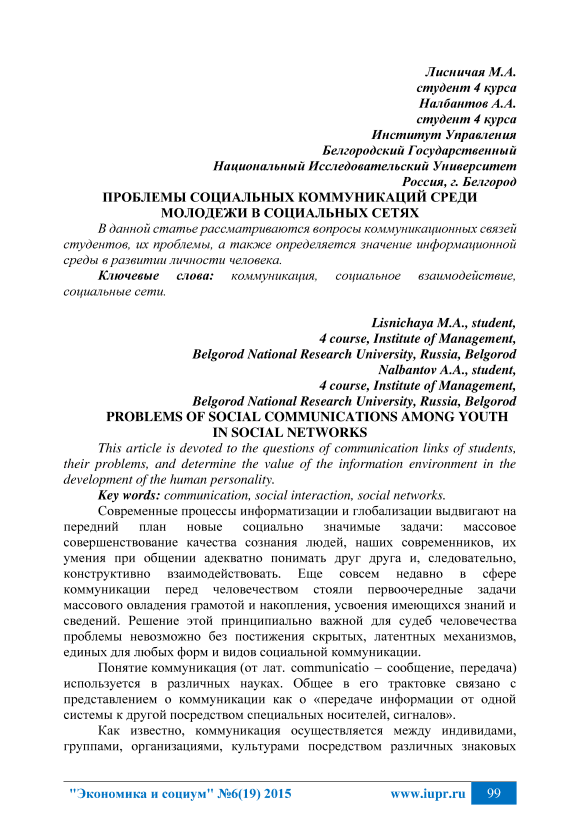 Лисничая М.А.
студент 4 курса
Налбантов А.А.
студент 4 курса
Институт Управления
Белгородский Государственный
Национальный Исследовательский Университет
Россия, г. Белгород

ПРОБЛЕМЫ СОЦИАЛЬНЫХ КОММУНИКАЦИЙ СРЕДИ МОЛОДЕЖИ В СОЦИАЛЬНЫХ СЕТЯХ

В данной статье рассматриваются вопросы коммуникационных связей студентов, их проблемы, а также определяется значение информационной среды в развитии личности человека.

Ключевые слова: коммуникация, социальное взаимодействие, социальные сети.

Lisnichaya M.A., student,
4 course, Institute of Management,
Belgorod National Research University, Russia, Belgorod
Nalbantov A.A., student,
4 course, Institute of Management,
Belgorod National Research University, Russia, Belgorod

PROBLEMS OF SOCIAL COMMUNICATIONS AMONG YOUTH IN SOCIAL NETWORKS

This article is devoted to the questions of communication links of students, their problems, and determine the value of the information environment in the development of the human personality.

Key words: communication, social interaction, social networks.

Современные процессы информатизации и глобализации выдвигают на передний план новые социально значимые задачи: массовое совершенствование качества сознания людей, наших современников, их умения при общении адекватно понимать друг друга и, следовательно, конструктивно взаимодействовать. Еще совсем недавно в сфере коммуникации перед человечеством стояли первоочередные задачи массового овладения грамотой и накопления, усвоения имеющихся знаний и сведений. Решение этой принципиально важной для судеб человечества проблемы невозможно без постижения скрытых, латентных механизмов, единых для любых форм и видов социальной коммуникации.

Понятие коммуникация (от лат. communicatio – сообщение, передача) используется в различных науках. Общее в его трактовке связано с представлением о коммуникации как о «передаче информации от одной системы к другой посредством специальных носителей, сигналов».

Как известно, коммуникация осуществляется между индивидами, группами, организациями, культурами посредством различных знаковых

"Экономика и социум" №6(19) 2015 www.iupr.ru 99